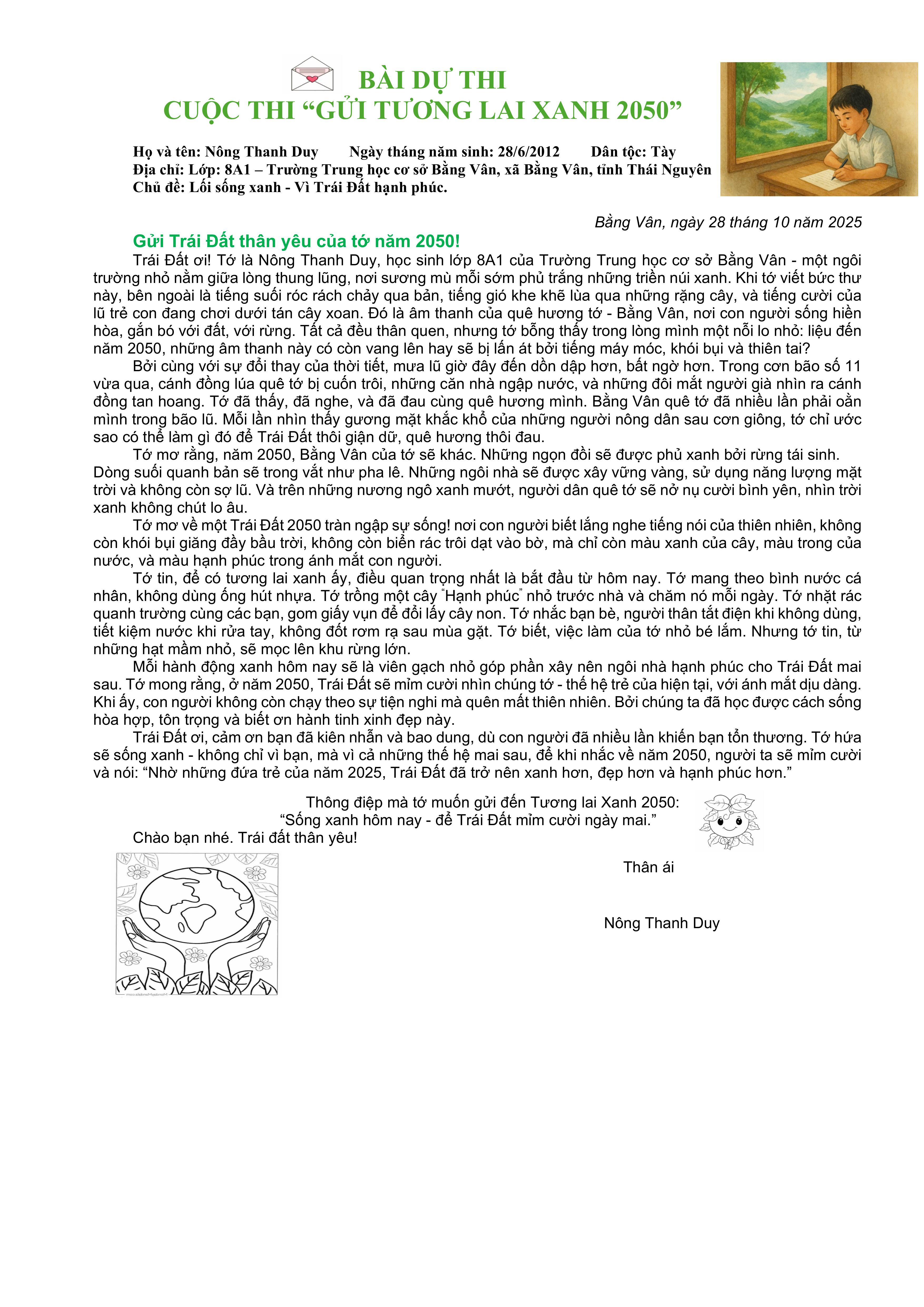 BÀI DỰ THI
CUỘC THI "GỬI TƯƠNG LAI XANH 2050"

Họ và tên: Nông Thanh Duy     Ngày tháng năm sinh: 28/6/2012     Dân tộc: Tày
Địa chỉ: Lớp: 8A1 – Trường Trung học cơ sở Bằng Vân, xã Bằng Vân, tỉnh Thái Nguyên
Chủ đề: Lối sống xanh - Vì Trái Đất hạnh phúc.

Bằng Vân, ngày 28 tháng 10 năm 2025

Gửi Trái Đất thân yêu của tớ năm 2050!

Trái Đất ơi! Tớ là Nông Thanh Duy, học sinh lớp 8A1 của Trường Trung học cơ sở Bằng Vân - một ngôi trường nhỏ nằm giữa lòng thung lũng, nơi sương mù mỗi sớm phủ trắng những triền núi xanh. Khi tớ viết bức thư này, bên ngoài là tiếng suối róc rách chảy qua bản, tiếng gió khe khẽ lùa qua những rặng cây, và tiếng cười của lũ trẻ con đang chơi dưới tán cây xoan. Đó là âm thanh của quê hương tớ - Bằng Vân, nơi con người sống hiền hòa, gắn bó với đất, với rừng. Tất cả đều thân quen, nhưng tớ bỗng thấy trong lòng mình một nỗi lo nhỏ: liệu đến năm 2050, những âm thanh này có còn vang lên hay sẽ bị lấn át bởi tiếng máy móc, khói bụi và thiên tai?

Bởi cùng với sự đổi thay của thời tiết, mưa lũ giờ đây đến dồn dập hơn, bất ngờ hơn. Trong cơn bão số 11 vừa qua, cánh đồng lúa quê tớ bị cuốn trôi, những căn nhà ngập nước, và những đôi mắt người già nhìn ra cánh đồng tan hoang. Tớ đã thấy, đã nghe, và đã đau cùng quê hương mình. Bằng Vân quê tớ đã nhiều lần phải oằn mình trong bão lũ. Mỗi lần nhìn thấy gương mặt khắc khổ của những người nông dân sau cơn giông, tớ chỉ ước sao có thể làm gì đó để Trái Đất thôi giận dữ, quê hương thôi đau.

Tớ mơ rằng, năm 2050, Bằng Vân của tớ sẽ khác. Những ngọn đồi sẽ được phủ xanh bởi rừng tái sinh. Dòng suối quanh bản sẽ trong vắt như pha lê. Những ngôi nhà sẽ được xây vững vàng, sử dụng năng lượng mặt trời và không còn sợ lũ. Và trên những nương ngô xanh mướt, người dân quê tớ sẽ nở nụ cười bình yên, nhìn trời xanh không chút lo âu.

Tớ mơ về một Trái Đất 2050 tràn ngập sự sống! nơi con người biết lắng nghe tiếng nói của thiên nhiên, không còn khói bụi giăng đầy bầu trời, không còn biển rác trôi dạt vào bờ, mà chỉ còn màu xanh của cây, màu trong của nước, và màu hạnh phúc trong ánh mắt con người.

Tớ tin, để có tương lai xanh ấy, điều quan trọng nhất là bắt đầu từ hôm nay. Tớ mang theo bình nước cá nhân, không dùng ống hút nhựa. Tớ trồng một cây "Hạnh phúc" nhỏ trước nhà và chăm nó mỗi ngày. Tớ nhặt rác quanh trường cùng các bạn, gom giấy vụn để đổi lấy cây non. Tớ nhắc bạn bè, người thân tắt điện khi không dùng, tiết kiệm nước khi rửa tay, không đốt rơm rạ sau mùa gặt. Tớ biết, việc làm của tớ nhỏ bé lắm. Nhưng tớ tin, từ những hạt mầm nhỏ, sẽ mọc lên khu rừng lớn.

Mỗi hành động xanh hôm nay sẽ là viên gạch nhỏ góp phần xây nên ngôi nhà hạnh phúc cho Trái Đất mai sau. Tớ mong rằng, ở năm 2050, Trái Đất sẽ mỉm cười nhìn chúng tớ - thế hệ trẻ của hiện tại, với ánh mắt dịu dàng. Khi ấy, con người không còn chạy theo sự tiện nghi mà quên mất thiên nhiên. Bởi chúng ta đã học được cách sống hòa hợp, tôn trọng và biết ơn hành tinh xinh đẹp này.

Trái Đất ơi, cảm ơn bạn đã kiên nhẫn và bao dung, dù con người đã nhiều lần khiến bạn tổn thương. Tớ hứa sẽ sống xanh - không chỉ vì bạn, mà vì cả những thế hệ mai sau, để khi nhắc về năm 2050, người ta sẽ mỉm cười và nói: "Nhờ những đứa trẻ của năm 2025, Trái Đất đã trở nên xanh hơn, đẹp hơn và hạnh phúc hơn."

Thông điệp mà tớ muốn gửi đến Tương lai Xanh 2050:
"Sống xanh hôm nay - để Trái Đất mỉm cười ngày mai."

Chào bạn nhé. Trái đất thân yêu!

Thân ái

Nông Thanh Duy